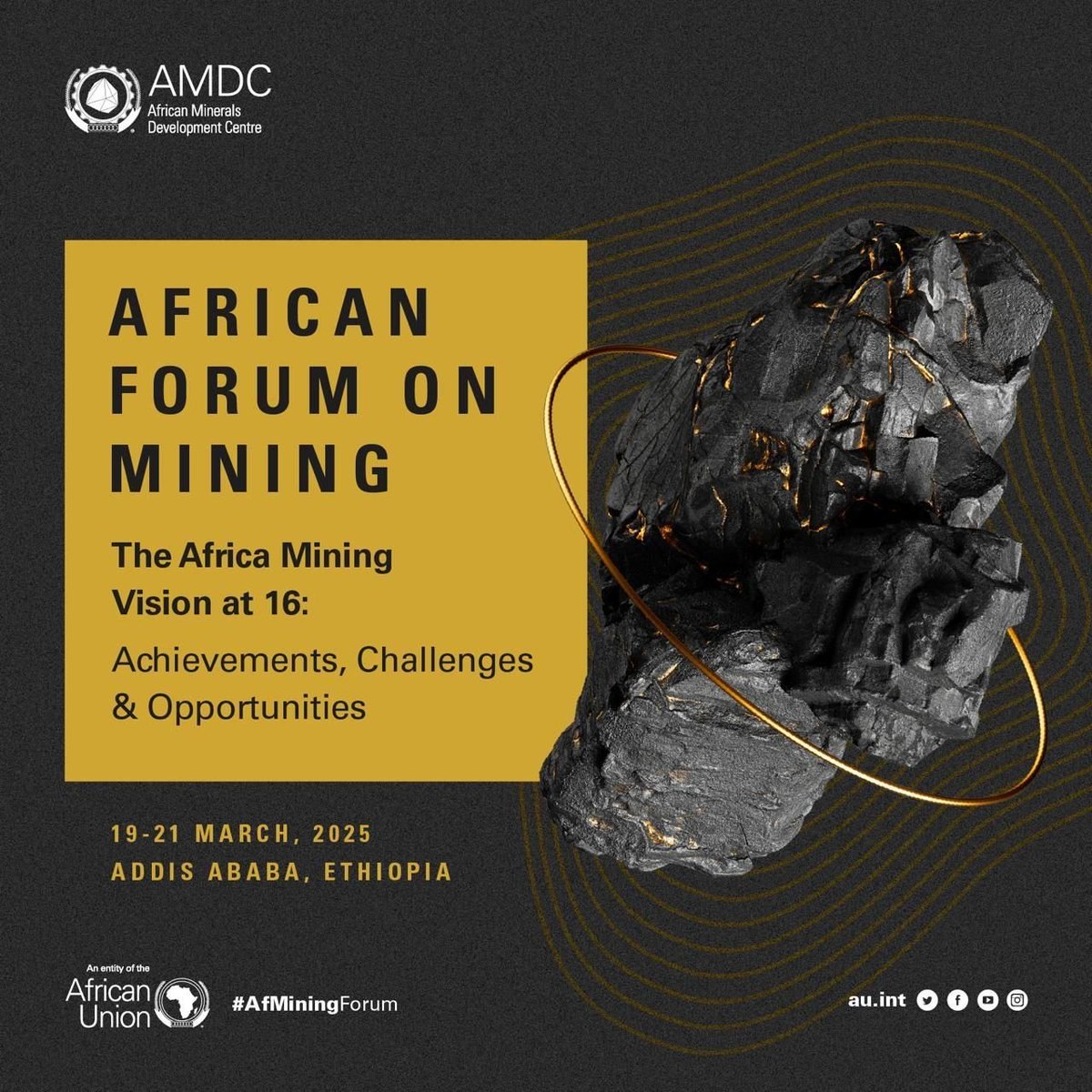 AMDC
African Minerals
Development Centre

AFRICAN
FORUM ON
MINING

The Africa Mining
Vision at 16:
Achievements, Challenges
& Opportunities

19-21 MARCH, 2025
ADDIS ABABA, ETHIOPIA

An entity of the
African
Union

#AfMiningForum

au.int